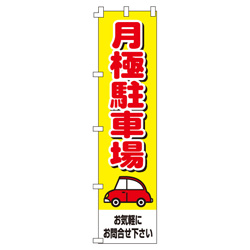 月極駐車場

お気軽に
お問合せ下さい